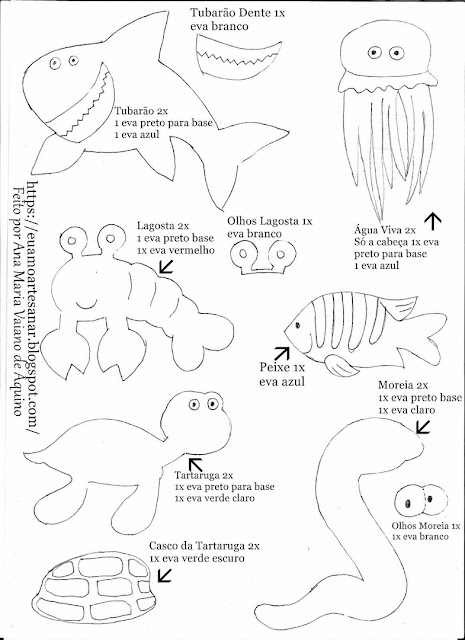 Tubarão Dente 1x
eva branco

Tubarão 2x
1 eva preto para base
1 eva azul

https://euamoartesanar.blogspot.com/
Feito por Ana Maria Vaiano de Aquino

Lagosta 2x
1 eva preto base
1x eva vermelho

Olhos Lagosta 1x
eva branco

Água Viva 2x
Só a cabeça 1x eva
preto para base
1 eva azul

Peixe 1x
eva azul

Moreia 2x
1x eva preto base
1x eva claro

Tartaruga 2x
1x eva preto para base
1x eva verde claro

Olhos Moreia 1x
1x eva branco

Casco da Tartaruga 2x
1x eva verde escuro